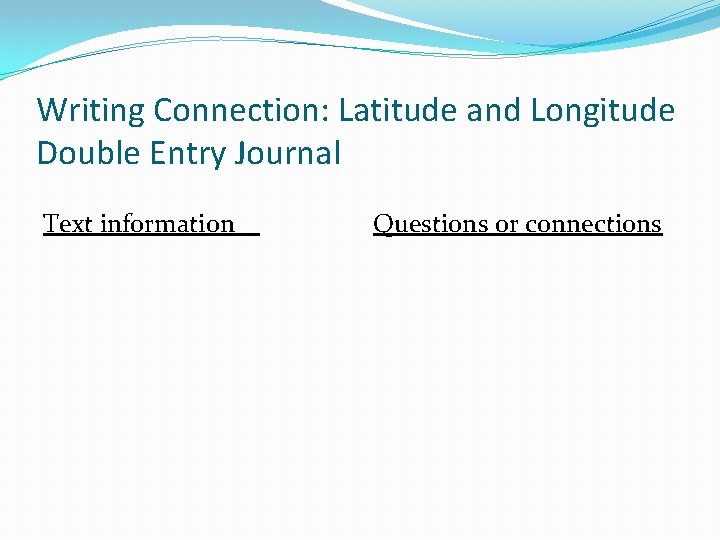 Writing Connection: Latitude and Longitude Double Entry Journal

Text information Questions or connections